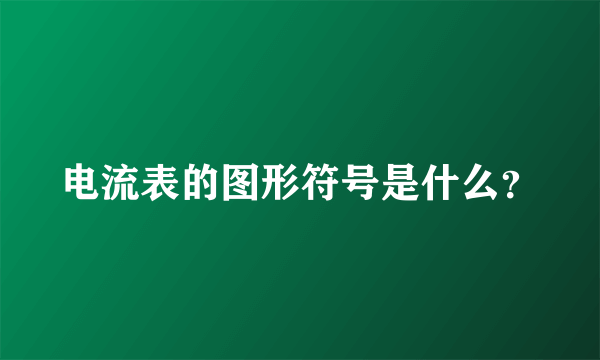 电流表的图形符号是什么?